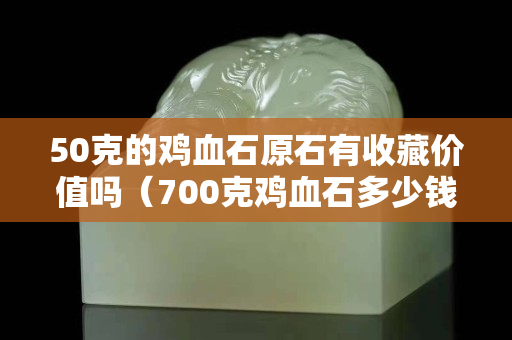 50克的鸡血石原石有收藏价值吗（700克鸡血石多少钱